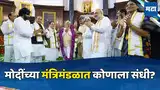 मटा

मोदींच्या मंत्रिमंडळात कोणाला संधी?